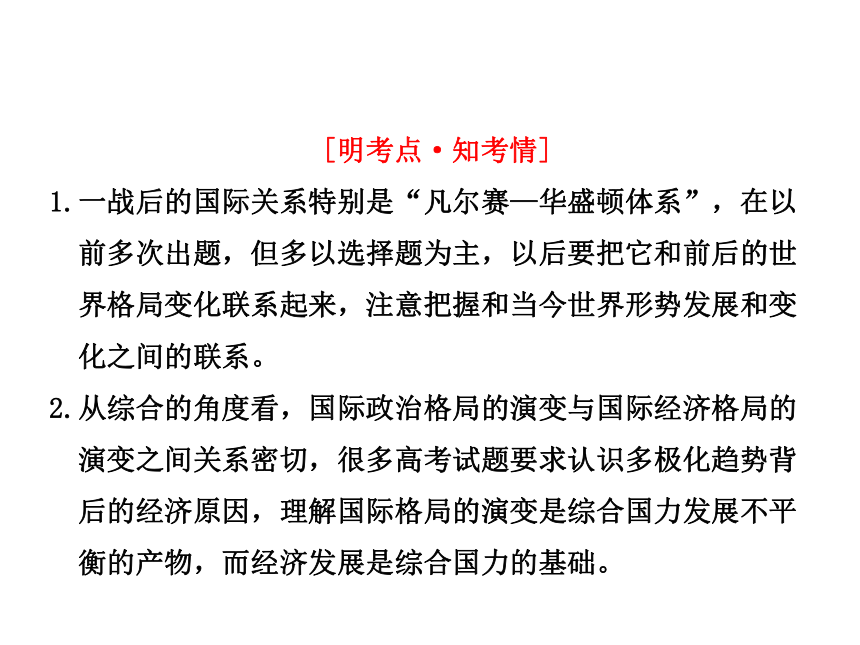 [明考点·知考情]

1.一战后的国际关系特别是“凡尔赛—华盛顿体系”，在以前多次出题，但多以选择题为主，以后要把它和前后的世界格局变化联系起来，注意把握和当今世界形势发展和变化之间的联系。

2.从综合的角度看，国际政治格局的演变与国际经济格局的演变之间关系密切，很多高考试题要求认识多极化趋势背后的经济原因，理解国际格局的演变是综合国力发展不平衡的产物，而经济发展是综合国力的基础。